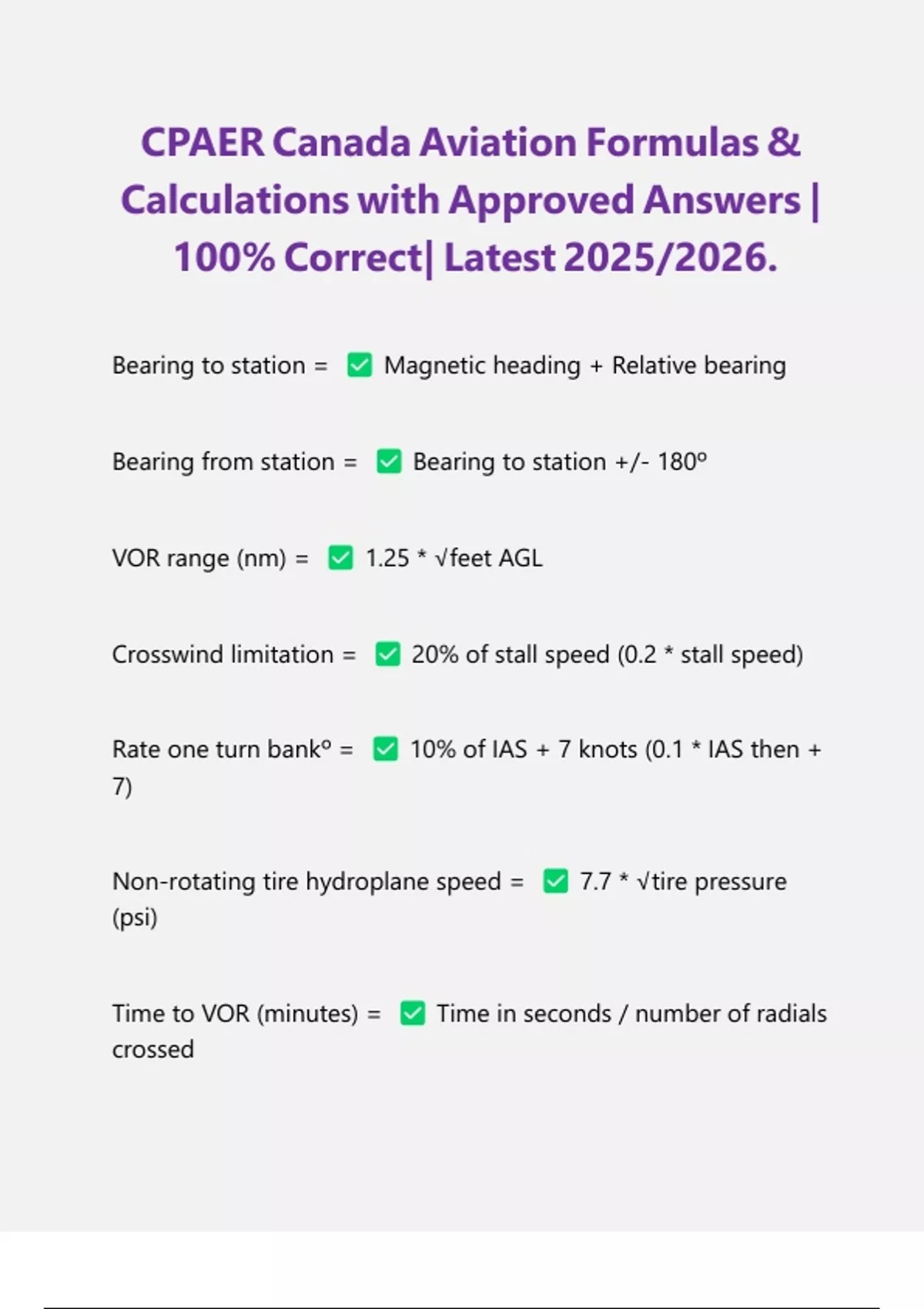 CPAER Canada Aviation Formulas & Calculations with Approved Answers | 100% Correct| Latest 2025/2026.

Bearing to station = ✅ Magnetic heading + Relative bearing

Bearing from station = ✅ Bearing to station +/- 180º

VOR range (nm) = ✅ 1.25 * √feet AGL

Crosswind limitation = ✅ 20% of stall speed (0.2 * stall speed)

Rate one turn bankº = ✅ 10% of IAS + 7 knots (0.1 * IAS then + 7)

Non-rotating tire hydroplane speed = ✅ 7.7 * √tire pressure (psi)

Time to VOR (minutes) = ✅ Time in seconds / number of radials crossed